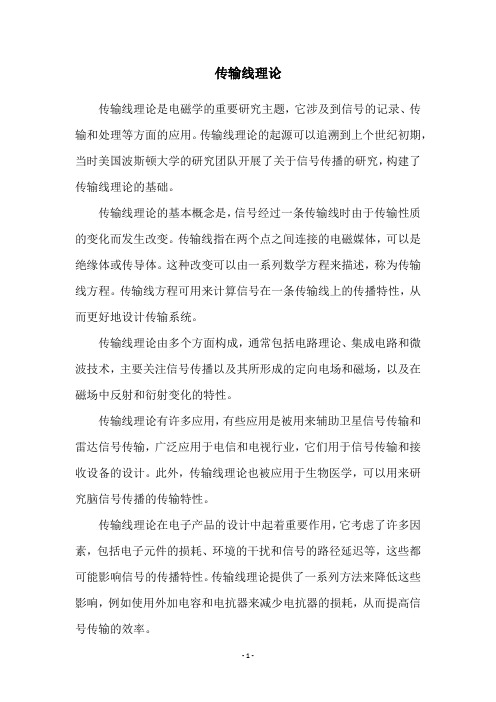 传输线理论

传输线理论是电磁学的重要研究主题，它涉及到信号的记录、传输和处理等方面的应用。传输线理论的起源可以追溯到上个世纪初期，当时美国波斯顿大学的研究团队开展了关于信号传播的研究，构建了传输线理论的基础。

传输线理论的基本概念是，信号经过一条传输线时由于传输性质的变化而发生改变。传输线指在两个点之间连接的电磁媒体，可以是绝缘体或传导体。这种改变可以由一系列数学方程来描述，称为传输线方程。传输线方程可用来计算信号在一条传输线上的传播特性，从而更好地设计传输系统。

传输线理论由多个方面构成，通常包括电路理论、集成电路和微波技术，主要关注信号传播以及其所形成的定向电场和磁场，以及在磁场中反射和衍射变化的特性。

传输线理论有许多应用，有些应用是被用来辅助卫星信号传输和雷达信号传输，广泛应用于电信和电视行业，它们用于信号传输和接收设备的设计。此外，传输线理论也被应用于生物医学，可以用来研究脑信号传播的传输特性。

传输线理论在电子产品的设计中起着重要作用，它考虑了许多因素，包括电子元件的损耗、环境的干扰和信号的路径延迟等，这些都可能影响信号的传播特性。传输线理论提供了一系列方法来降低这些影响，例如使用外加电容和电抗器来减少电抗器的损耗，从而提高信号传输的效率。

- 1 -